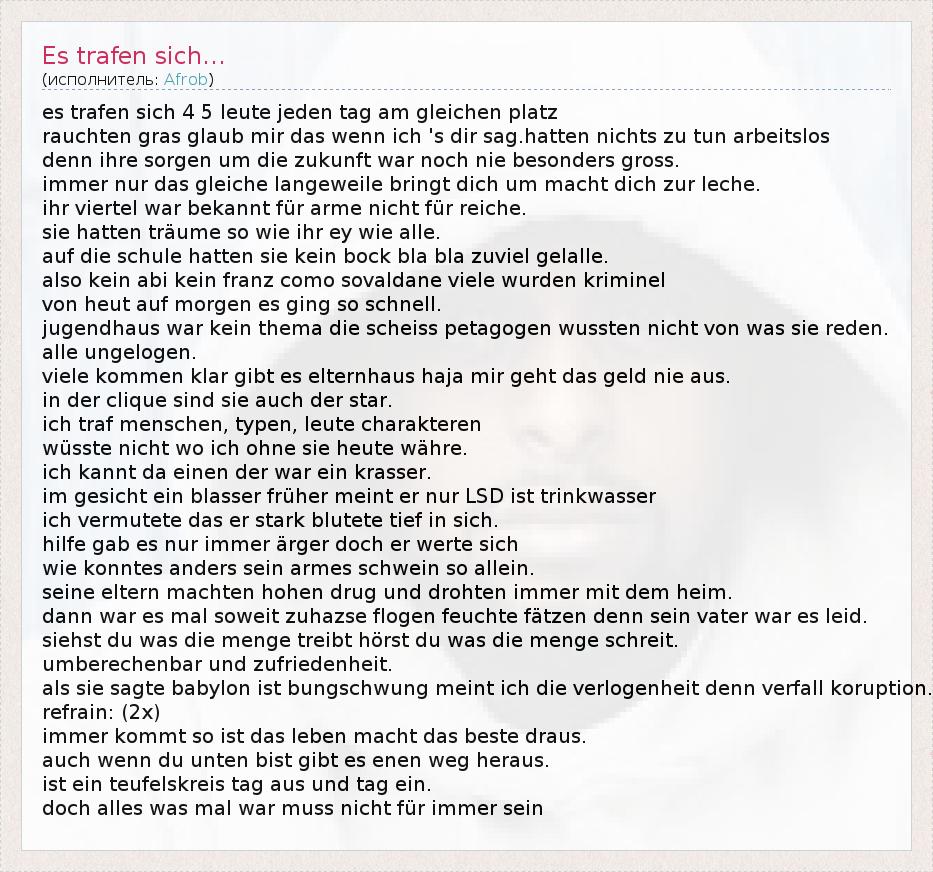 Es trafen sich...
(исполнитель: Afrob)

es trafen sich 4 5 leute jeden tag am gleichen platz
rauchten gras glaub mir das wenn ich 's dir sag.hatten nichts zu tun arbeitslos
denn ihre sorgen um die zukunft war noch nie besonders gross.
immer nur das gleiche langeweile bringt dich um macht dich zur leche.
ihr viertel war bekannt für arme nicht für reiche.
sie hatten träume so wie ihr ey wie alle.
auf die schule hatten sie kein bock bla bla zuviel gelalle.
also kein abi kein franz como sovaldane viele wurden kriminel
von heut auf morgen es ging so schnell.
jugendhaus war kein thema die scheiss petagogen wussten nicht von was sie reden.
alle ungelogen.
viele kommen klar gibt es elternhaus haja mir geht das geld nie aus.
in der clique sind sie auch der star.
ich traf menschen, typen, leute charakteren
wüsste nicht wo ich ohne sie heute währe.
ich kannt da einen der war ein krasser.
im gesicht ein blasser früher meint er nur LSD ist trinkwasser
ich vermutete das er stark blutete tief in sich.
hilfe gab es nur immer ärger doch er werte sich
wie konntes anders sein armes schwein so allein.
seine eltern machten hohen drug und drohten immer mit dem heim.
dann war es mal soweit zuhazse flogen feuchte fätzen denn sein vater war es leid.
siehst du was die menge treibt hörst du was die menge schreit.
umberechenbar und zufriedenheit.
als sie sagte babylon ist bungschwung meint ich die verlogenheit denn verfall koruption.
refrain: (2x)
immer kommt so ist das leben macht das beste draus.
auch wenn du unten bist gibt es enen weg heraus.
ist ein teufelskreis tag aus und tag ein.
doch alles was mal war muss nicht für immer sein